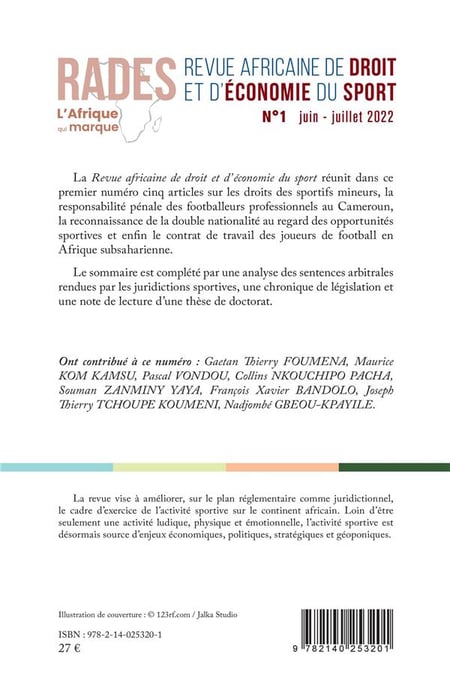 RADES
L'Afrique qui marque

REVUE AFRICAINE DE DROIT ET D'ÉCONOMIE DU SPORT
N°1 juin - juillet 2022

La Revue africaine de droit et d'économie du sport réunit dans ce premier numéro cinq articles sur les droits des sportifs mineurs, la responsabilité pénale des footballeurs professionnels au Cameroun, la reconnaissance de la double nationalité au regard des opportunités sportives et enfin le contrat de travail des joueurs de football en Afrique subsaharienne.

Le sommaire est complété par une analyse des sentences arbitrales rendues par les juridictions sportives, une chronique de législation et une note de lecture d'une thèse de doctorat.

Ont contribué à ce numéro : Gaetan Thierry FOUMENA, Maurice KOM KAMSU, Pascal VONDOU, Collins NKOUCHIPO PACHA, Souman ZANMINY YAYA, François Xavier BANDOLO, Joseph Thierry TCHOUPE KOUMENI, Nadjombé GBEOU-KPAYILE.

La revue vise à améliorer, sur le plan réglementaire comme juridictionnel, le cadre d'exercice de l'activité sportive sur le continent africain. Loin d'être seulement une activité ludique, physique et émotionnelle, l'activité sportive est désormais source d'enjeux économiques, politiques, stratégiques et géoponiques.

Illustration de couverture : © 123rf.com / Jalka Studio

ISBN : 978-2-14-025320-1
27 €

9 782140 253201